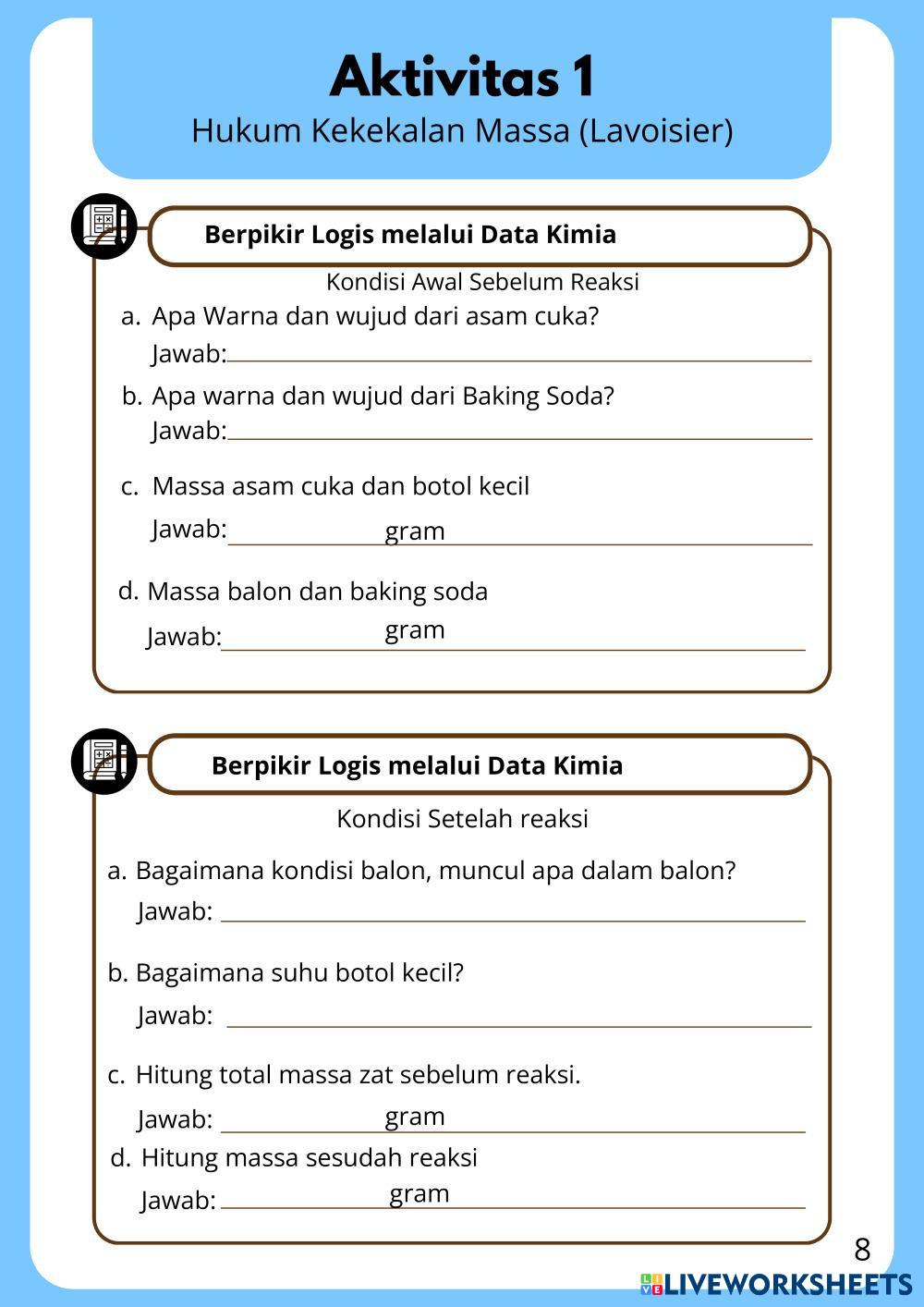 Aktivitas 1
Hukum Kekekalan Massa (Lavoisier)

Berpikir Logis melalui Data Kimia

Kondisi Awal Sebelum Reaksi

a. Apa Warna dan wujud dari asam cuka?
Jawab:

b. Apa warna dan wujud dari Baking Soda?
Jawab:

c. Massa asam cuka dan botol kecil
Jawab: gram

d. Massa balon dan baking soda
Jawab: gram

Berpikir Logis melalui Data Kimia

Kondisi Setelah reaksi

a. Bagaimana kondisi balon, muncul apa dalam balon?
Jawab:

b. Bagaimana suhu botol kecil?
Jawab:

c. Hitung total massa zat sebelum reaksi.
Jawab: gram

d. Hitung massa sesudah reaksi
Jawab: gram

8

LIVEWORKSHEETS